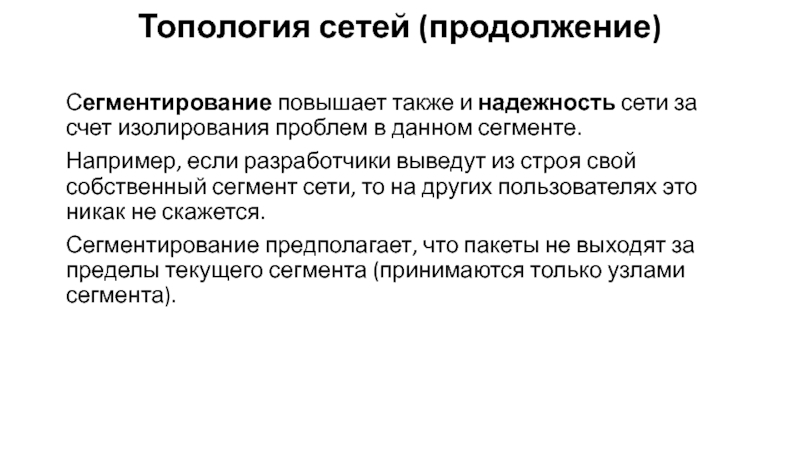 Топология сетей (продолжение)

Сегментирование повышает также и надежность сети за счет изолирования проблем в данном сегменте.

Например, если разработчики выведут из строя свой собственный сегмент сети, то на других пользователях это никак не скажется.

Сегментирование предполагает, что пакеты не выходят за пределы текущего сегмента (принимаются только узлами сегмента).